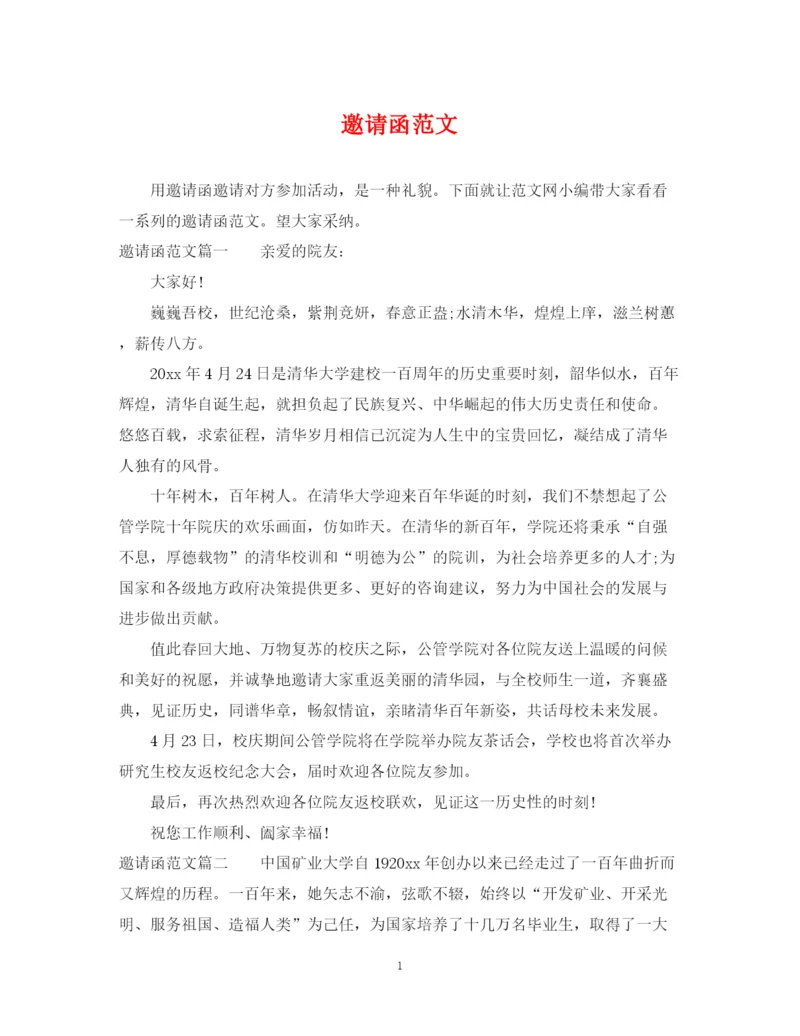 邀请函范文

用邀请函邀请对方参加活动，是一种礼貌。下面就让范文网小编带大家看看一系列的邀请函范文。望大家采纳。

邀请函范文篇一　　亲爱的院友：

大家好！

巍巍吾校，世纪沧桑，紫荆竞妍，春意正盎;水清木华，煌煌上庠，滋兰树蕙，薪传八方。

20xx 年 4 月 24 日是清华大学建校一百周年的历史重要时刻，韶华似水，百年辉煌，清华自诞生起，就担负起了民族复兴、中华崛起的伟大历史责任和使命。悠悠百载，求索征程，清华岁月相信已沉淀为人生中的宝贵回忆，凝结成了清华人独有的风骨。

十年树木，百年树人。在清华大学迎来百年华诞的时刻，我们不禁想起了公管学院十年院庆的欢乐画面，仿如昨天。在清华的新百年，学院还将秉承“自强不息，厚德载物”的清华校训和“明德为公”的院训，为社会培养更多的人才;为国家和各级地方政府决策提供更多、更好的咨询建议，努力为中国社会的发展与进步做出贡献。

值此春回大地、万物复苏的校庆之际，公管学院对各位院友送上温暖的问候和美好的祝愿，并诚挚地邀请大家重返美丽的清华园，与全校师生一道，齐襄盛典，见证历史，同谱华章，畅叙情谊，亲睹清华百年新姿，共话母校未来发展。

4 月 23 日，校庆期间公管学院将在学院举办院友茶话会，学校也将首次举办研究生校友返校纪念大会，届时欢迎各位院友参加。

最后，再次热烈欢迎各位院友返校联欢，见证这一历史性的时刻！

祝您工作顺利、阖家幸福！

邀请函范文篇二　　中国矿业大学自 1920xx 年创办以来已经走过了一百年曲折而又辉煌的历程。一百年来，她矢志不渝，弦歌不辍，始终以“开发矿业、开采光明、服务祖国、造福人类”为己任，为国家培养了十几万名毕业生，取得了一大

1